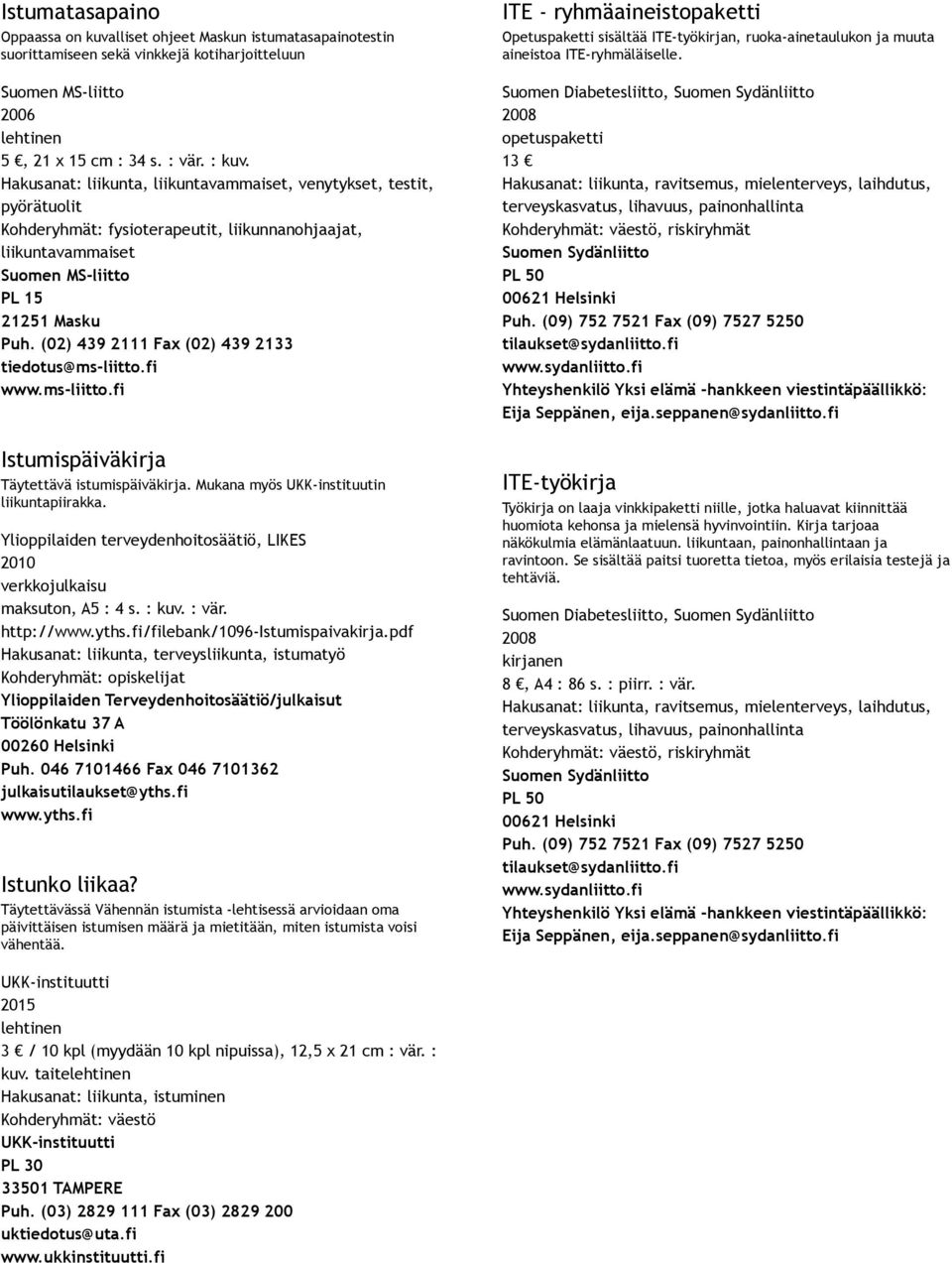 Istumatasapaino
Oppaassa on kuvalliset ohjeet Maskun istumatasapainotestin suorittamiseen sekä vinkkejä kotiharjoitteluun

Suomen MS-liitto
2006
lehtinen
5 €, 21 x 15 cm : 34 s. : vär. : kuv.
Hakusanat: liikunta, liikuntavammaiset, venytykset, testit, pyörätuolit
Kohderyhmät: fysioterapeutit, liikunnanohjaajat, liikuntavammaiset
Suomen MS-liitto
PL 15
21251 Masku
Puh. (02) 439 2111 Fax (02) 439 2133
tiedotus@ms-liitto.fi
www.ms-liitto.fi

Istumispäiväkirja
Täytettävä istumispäiväkirja. Mukana myös UKK-instituutin liikuntapiirakka.

Ylioppilaiden terveydenhoitosäätiö, LIKES
2010
verkkojulkaisu
maksuton, A5 : 4 s. : kuv. : vär.
http://www.yths.fi/filebank/1096-Istumispaivakirja.pdf
Hakusanat: liikunta, terveysliikunta, istumatyö
Kohderyhmät: opiskelijat
Ylioppilaiden Terveydenhoitosäätiö/julkaisut
Töölönkatu 37 A
00260 Helsinki
Puh. 046 7101466 Fax 046 7101362
julkaisutilaukset@yths.fi
www.yths.fi

Istunko liikaa?
Täytettävässä Vähennän istumista -lehtisessä arvioidaan oma päivittäisen istumisen määrä ja mietitään, miten istumista voisi vähentää.

UKK-instituutti
2015
lehtinen
3 € / 10 kpl (myydään 10 kpl nipuissa), 12,5 x 21 cm : vär. : kuv. taitelehtinen
Hakusanat: liikunta, istuminen
Kohderyhmät: väestö
UKK-instituutti
PL 30
33501 TAMPERE
Puh. (03) 2829 111 Fax (03) 2829 200
uktiedotus@uta.fi
www.ukkinstituutti.fi

ITE - ryhmäaineistopaketti
Opetuspaketti sisältää ITE-työkirjan, ruoka-ainetaulukon ja muuta aineistoa ITE-ryhmäläiselle.

Suomen Diabetesliitto, Suomen Sydänliitto
2008
opetuspaketti
13 €
Hakusanat: liikunta, ravitsemus, mielenterveys, laihdutus, terveyskasvatus, lihavuus, painonhallinta
Kohderyhmät: väestö, riskiryhmät
Suomen Sydänliitto
PL 50
00621 Helsinki
Puh. (09) 752 7521 Fax (09) 7527 5250
tilaukset@sydanliitto.fi
www.sydanliitto.fi
Yhteyshenkilö Yksi elämä -hankkeen viestintäpäällikkö: Eija Seppänen, eija.seppanen@sydanliitto.fi

ITE-työkirja
Työkirja on laaja vinkkipaketti niille, jotka haluavat kiinnittää huomiota kehonsa ja mielensä hyvinvointiin. Kirja tarjoaa näkökulmia elämänlaatuun. liikuntaan, painonhallintaan ja ravintoon. Se sisältää paitsi tuoretta tietoa, myös erilaisia testejä ja tehtäviä.

Suomen Diabetesliitto, Suomen Sydänliitto
2008
kirjanen
8 €, A4 : 86 s. : piirr. : vär.
Hakusanat: liikunta, ravitsemus, mielenterveys, laihdutus, terveyskasvatus, lihavuus, painonhallinta
Kohderyhmät: väestö, riskiryhmät
Suomen Sydänliitto
PL 50
00621 Helsinki
Puh. (09) 752 7521 Fax (09) 7527 5250
tilaukset@sydanliitto.fi
www.sydanliitto.fi
Yhteyshenkilö Yksi elämä -hankkeen viestintäpäällikkö: Eija Seppänen, eija.seppanen@sydanliitto.fi